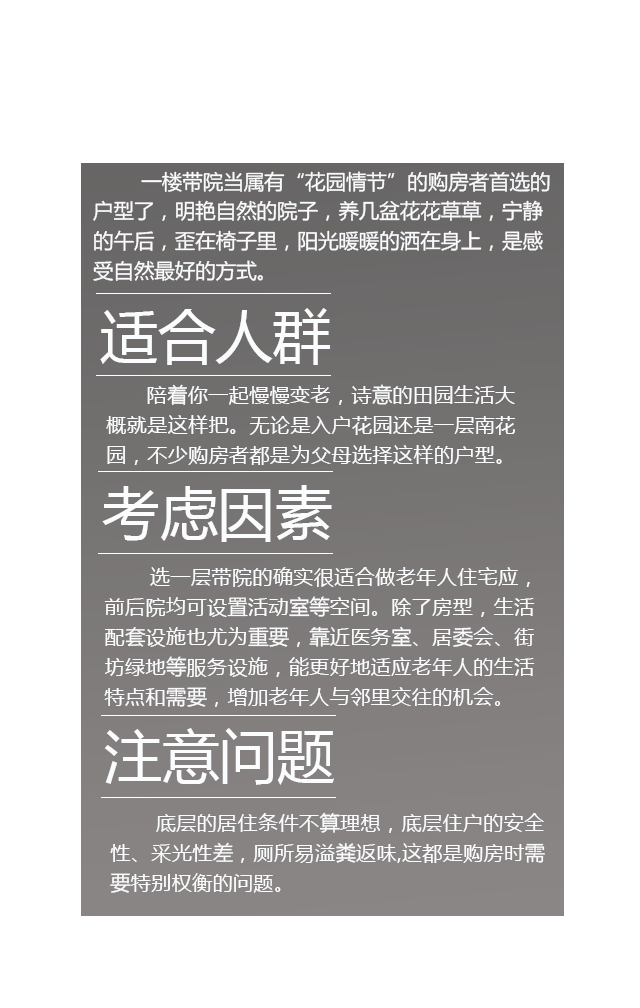 一楼带院当属有“花园情节”的购房者首选的户型了，明艳自然的院子，养几盆花花草草，宁静的午后，歪在椅子里，阳光暖暖的洒在身上，是感受自然最好的方式。

适合人群

陪着你一起慢慢变老，诗意的田园生活大概就是这样把。无论是入户花园还是一层南花园，不少购房者都是为父母选择这样的户型。

考虑因素

选一层带院的确实很适合做老年人住宅应，前后院均可设置活动室等空间。除了房型，生活配套设施也尤为重要，靠近医务室、居委会、街坊绿地等服务设施，能更好地适应老年人的生活特点和需要，增加老年人与邻里交往的机会。

注意问题

底层的居住条件不算理想，底层住户的安全性、采光性差，厕所易溢粪返味,这都是购房时需要特别权衡的问题。